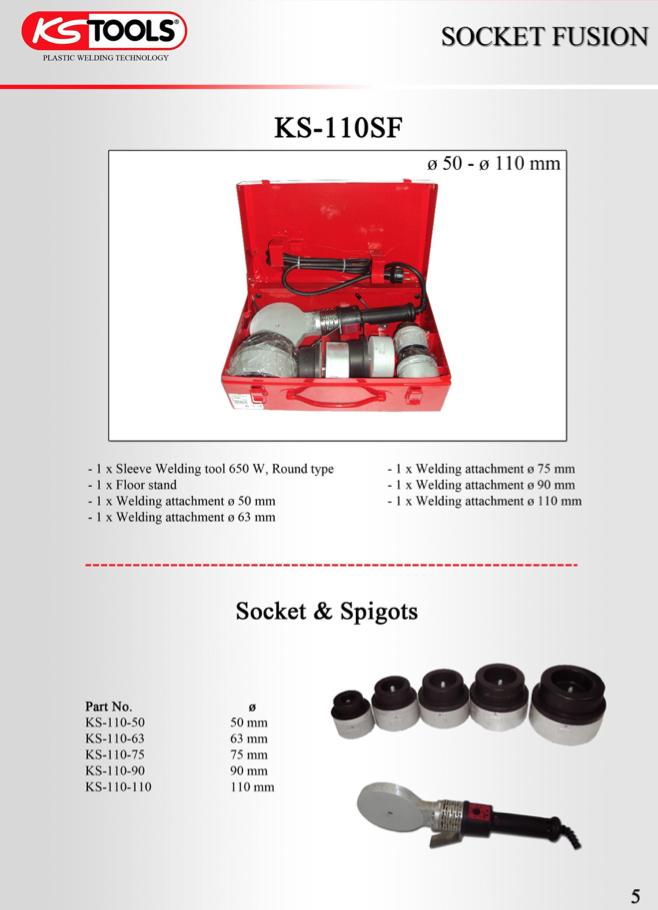 KS TOOLS®
PLASTIC WELDING TECHNOLOGY

SOCKET FUSION

KS-110SF

ø 50 - ø 110 mm

- 1 x Sleeve Welding tool 650 W, Round type
- 1 x Floor stand
- 1 x Welding attachment ø 50 mm
- 1 x Welding attachment ø 63 mm

- 1 x Welding attachment ø 75 mm
- 1 x Welding attachment ø 90 mm
- 1 x Welding attachment ø 110 mm

Socket & Spigots

| Part No. | ø |
|---|---|
| KS-110-50 | 50 mm |
| KS-110-63 | 63 mm |
| KS-110-75 | 75 mm |
| KS-110-90 | 90 mm |
| KS-110-110 | 110 mm |

5